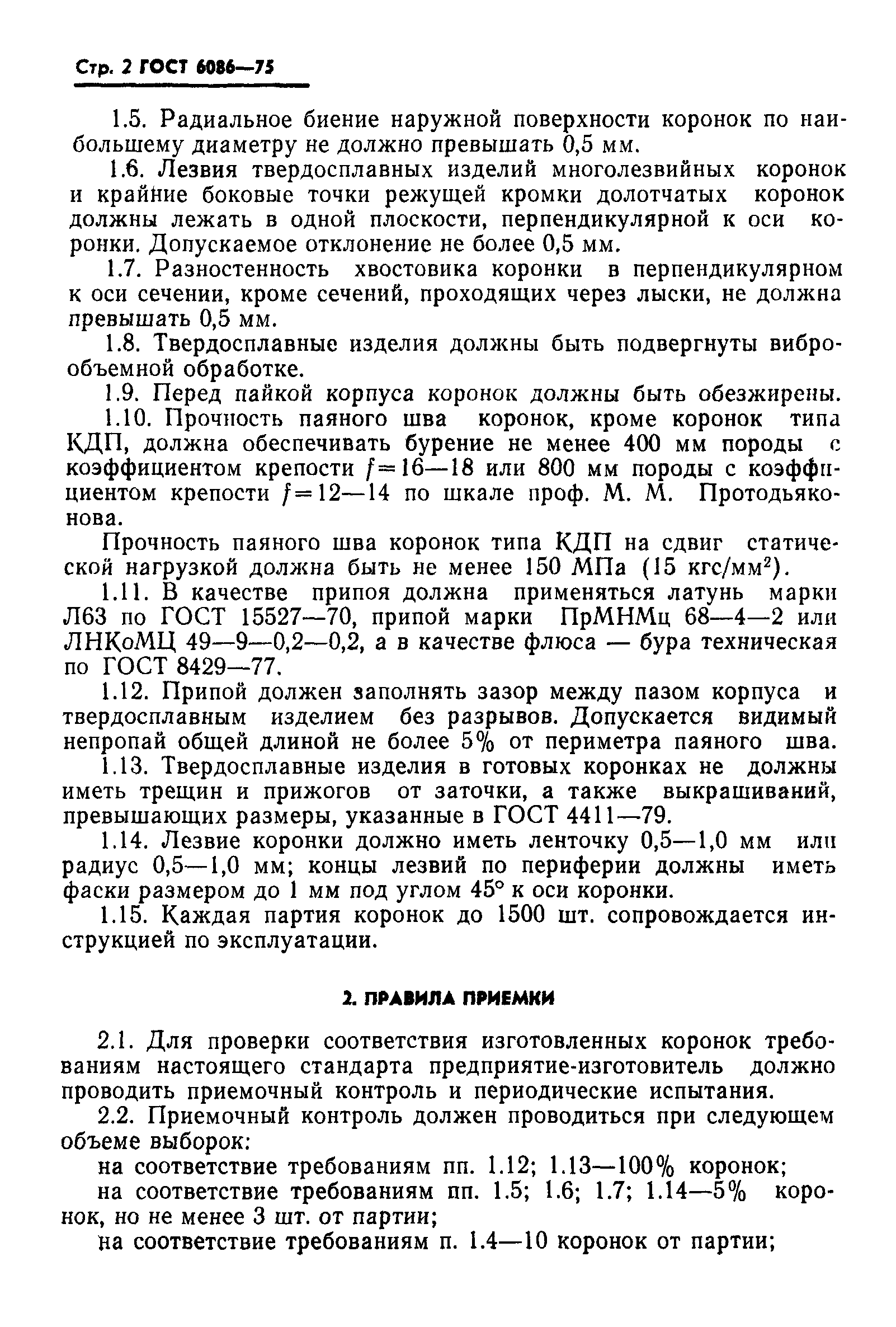 Стр. 2 ГОСТ 6086—75

1.5. Радиальное биение наружной поверхности коронок по наибольшему диаметру не должно превышать 0,5 мм.

1.6. Лезвия твердосплавных изделий многолезвийных коронок и крайние боковые точки режущей кромки долотчатых коронок должны лежать в одной плоскости, перпендикулярной к оси коронки. Допускаемое отклонение не более 0,5 мм.

1.7. Разностенность хвостовика коронки в перпендикулярном к оси сечении, кроме сечений, проходящих через лыски, не должна превышать 0,5 мм.

1.8. Твердосплавные изделия должны быть подвергнуты виброобъемной обработке.

1.9. Перед пайкой корпуса коронок должны быть обезжирены.

1.10. Прочность паяного шва коронок, кроме коронок типа КДП, должна обеспечивать бурение не менее 400 мм породы с коэффициентом крепости $f=16—18$ или 800 мм породы с коэффициентом крепости $f=12—14$ по шкале проф. М. М. Протодьяконова.

Прочность паяного шва коронок типа КДП на сдвиг статической нагрузкой должна быть не менее 150 МПа (15 кгс/мм$^2$).

1.11. В качестве припоя должна применяться латунь марки Л63 по ГОСТ 15527—70, припой марки ПрМНМц 68—4—2 или ЛНКоМЦ 49—9—0,2—0,2, а в качестве флюса — бура техническая по ГОСТ 8429—77.

1.12. Припой должен заполнять зазор между пазом корпуса и твердосплавным изделием без разрывов. Допускается видимый непропай общей длиной не более 5% от периметра паяного шва.

1.13. Твердосплавные изделия в готовых коронках не должны иметь трещин и прижогов от заточки, а также выкрашиваний, превышающих размеры, указанные в ГОСТ 4411—79.

1.14. Лезвие коронки должно иметь ленточку 0,5—1,0 мм или радиус 0,5—1,0 мм; концы лезвий по периферии должны иметь фаски размером до 1 мм под углом 45° к оси коронки.

1.15. Каждая партия коронок до 1500 шт. сопровождается инструкцией по эксплуатации.

2. ПРАВИЛА ПРИЕМКИ

2.1. Для проверки соответствия изготовленных коронок требованиям настоящего стандарта предприятие-изготовитель должно проводить приемочный контроль и периодические испытания.

2.2. Приемочный контроль должен проводиться при следующем объеме выборок:

на соответствие требованиям пп. 1.12; 1.13—100% коронок;

на соответствие требованиям пп. 1.5; 1.6; 1.7; 1.14—5% коронок, но не менее 3 шт. от партии;

на соответствие требованиям п. 1.4—10 коронок от партии;